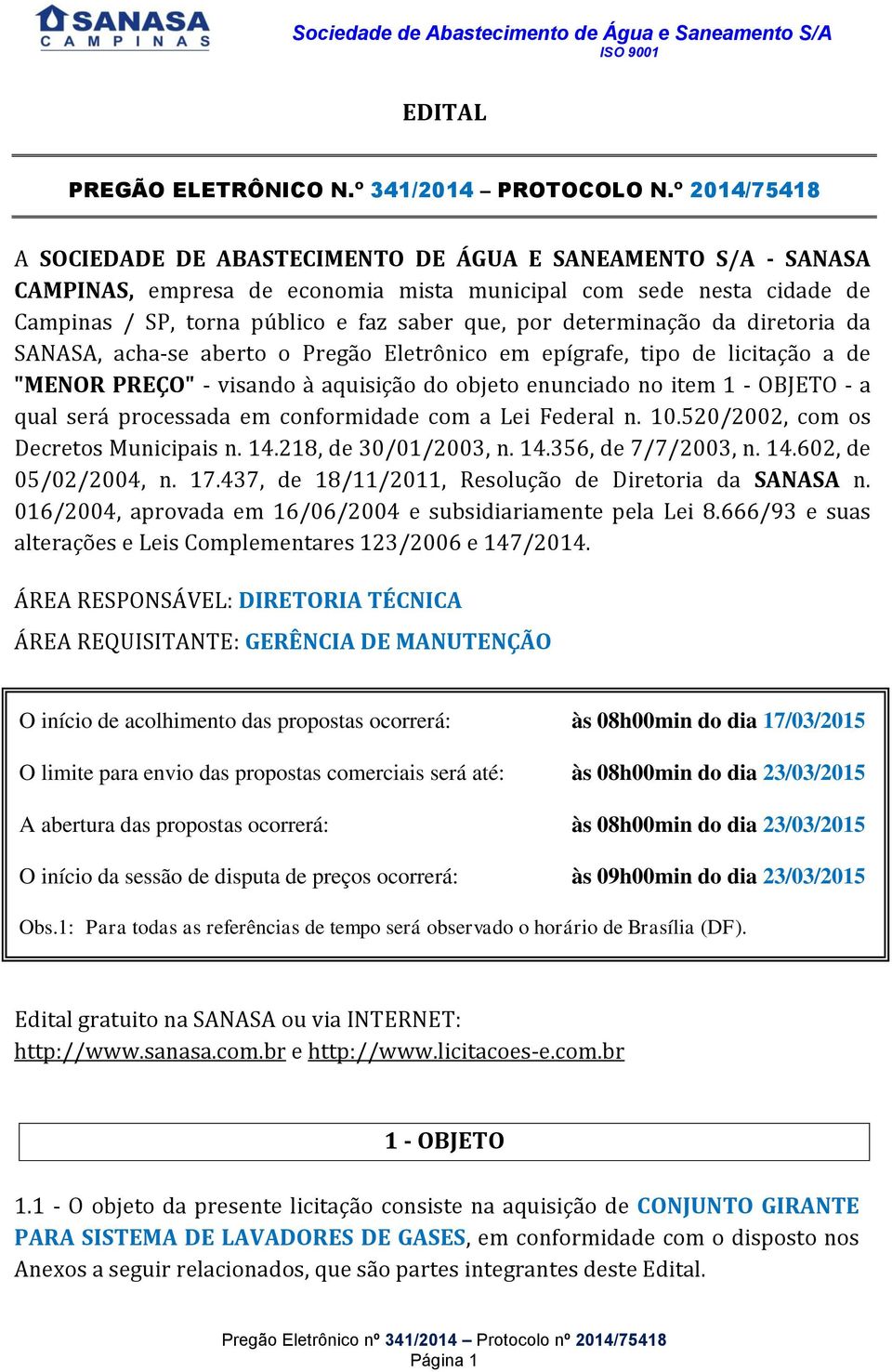 SANASA
CAMPINAS

Sociedade de Abastecimento de Água e Saneamento S/A
ISO 9001

EDITAL

PREGÃO ELETRÔNICO N.º 341/2014 – PROTOCOLO N.º 2014/75418

A SOCIEDADE DE ABASTECIMENTO DE ÁGUA E SANEAMENTO S/A - SANASA CAMPINAS, empresa de economia mista municipal com sede nesta cidade de Campinas / SP, torna público e faz saber que, por determinação da diretoria da SANASA, acha-se aberto o Pregão Eletrônico em epígrafe, tipo de licitação a de "MENOR PREÇO" - visando à aquisição do objeto enunciado no item 1 - OBJETO - a qual será processada em conformidade com a Lei Federal n. 10.520/2002, com os Decretos Municipais n. 14.218, de 30/01/2003, n. 14.356, de 7/7/2003, n. 14.602, de 05/02/2004, n. 17.437, de 18/11/2011, Resolução de Diretoria da SANASA n. 016/2004, aprovada em 16/06/2004 e subsidiariamente pela Lei 8.666/93 e suas alterações e Leis Complementares 123/2006 e 147/2014.

ÁREA RESPONSÁVEL: DIRETORIA TÉCNICA

ÁREA REQUISITANTE: GERÊNCIA DE MANUTENÇÃO

| | |
|---|---|
| O início de acolhimento das propostas ocorrerá: | às 08h00min do dia 17/03/2015 |
| O limite para envio das propostas comerciais será até: | às 08h00min do dia 23/03/2015 |
| A abertura das propostas ocorrerá: | às 08h00min do dia 23/03/2015 |
| O início da sessão de disputa de preços ocorrerá: | às 09h00min do dia 23/03/2015 |

Obs.1: Para todas as referências de tempo será observado o horário de Brasília (DF).

Edital gratuito na SANASA ou via INTERNET:
http://www.sanasa.com.br e http://www.licitacoes-e.com.br

1 - OBJETO

1.1 - O objeto da presente licitação consiste na aquisição de CONJUNTO GIRANTE PARA SISTEMA DE LAVADORES DE GASES, em conformidade com o disposto nos Anexos a seguir relacionados, que são partes integrantes deste Edital.

Pregão Eletrônico nº 341/2014 – Protocolo nº 2014/75418
Página 1